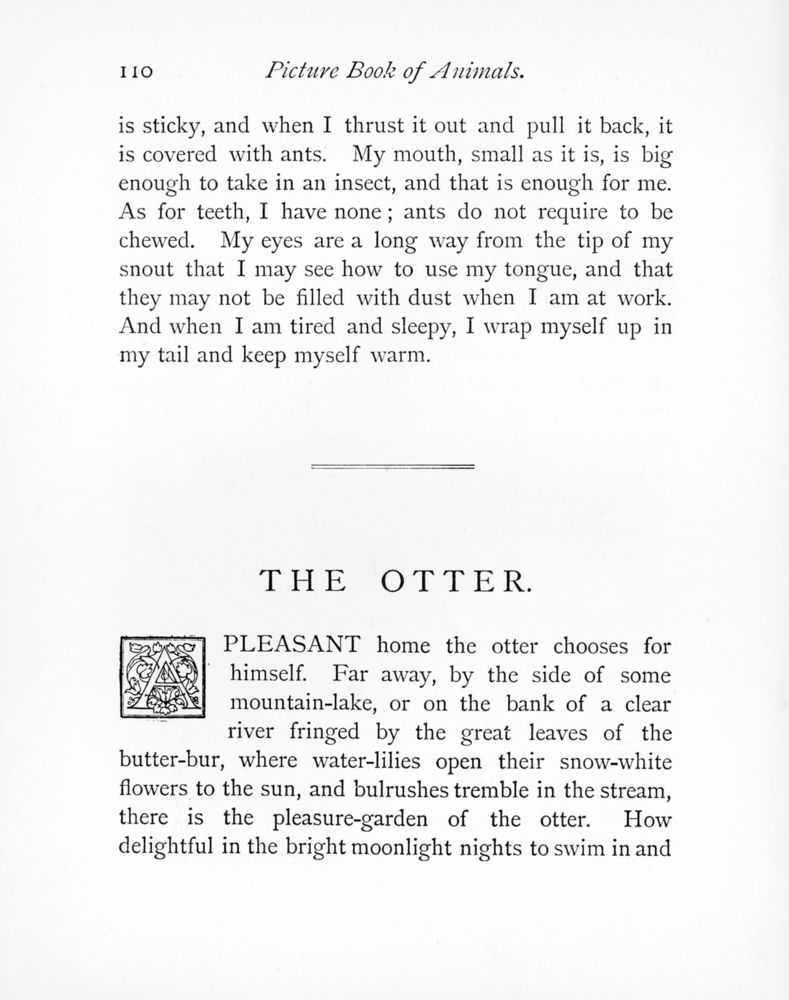 110 Picture Book of Animals.

is sticky, and when I thrust it out and pull it back, it is covered with ants. My mouth, small as it is, is big enough to take in an insect, and that is enough for me. As for teeth, I have none; ants do not require to be chewed. My eyes are a long way from the tip of my snout that I may see how to use my tongue, and that they may not be filled with dust when I am at work. And when I am tired and sleepy, I wrap myself up in my tail and keep myself warm.

THE OTTER.

A PLEASANT home the otter chooses for himself. Far away, by the side of some mountain-lake, or on the bank of a clear river fringed by the great leaves of the butter-bur, where water-lilies open their snow-white flowers to the sun, and bulrushes tremble in the stream, there is the pleasure-garden of the otter. How delightful in the bright moonlight nights to swim in and